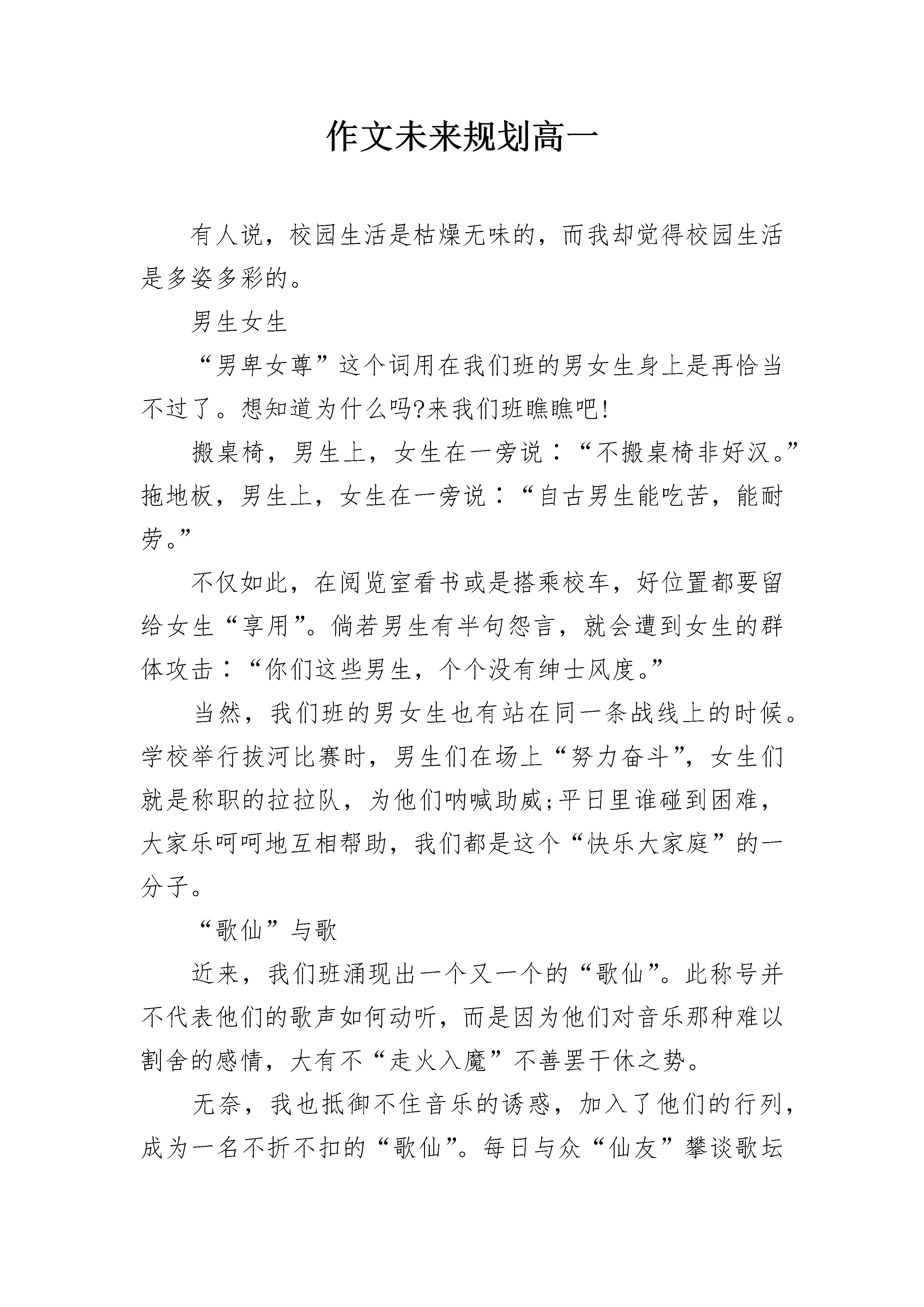 作文未来规划高一

有人说，校园生活是枯燥无味的，而我却觉得校园生活是多姿多彩的。

男生女生

“男卑女尊”这个词用在我们班的男女生身上是再恰当不过了。想知道为什么吗?来我们班瞧瞧吧!

搬桌椅，男生上，女生在一旁说：“不搬桌椅非好汉。”拖地板，男生上，女生在一旁说：“自古男生能吃苦，能耐劳。”

不仅如此，在阅览室看书或是搭乘校车，好位置都要留给女生“享用”。倘若男生有半句怨言，就会遭到女生的群体攻击：“你们这些男生，个个没有绅士风度。”

当然，我们班的男女生也有站在同一条战线上的时候。学校举行拔河比赛时，男生们在场上“努力奋斗”，女生们就是称职的拉拉队，为他们呐喊助威;平日里谁碰到困难，大家乐呵呵地互相帮助，我们都是这个“快乐大家庭”的一分子。

“歌仙”与歌

近来，我们班涌现出一个又一个的“歌仙”。此称号并不代表他们的歌声如何动听，而是因为他们对音乐那种难以割舍的感情，大有不“走火入魔”不善罢干休之势。

无奈，我也抵御不住音乐的诱惑，加入了他们的行列，成为一名不折不扣的“歌仙”。每日与众“仙友”攀谈歌坛